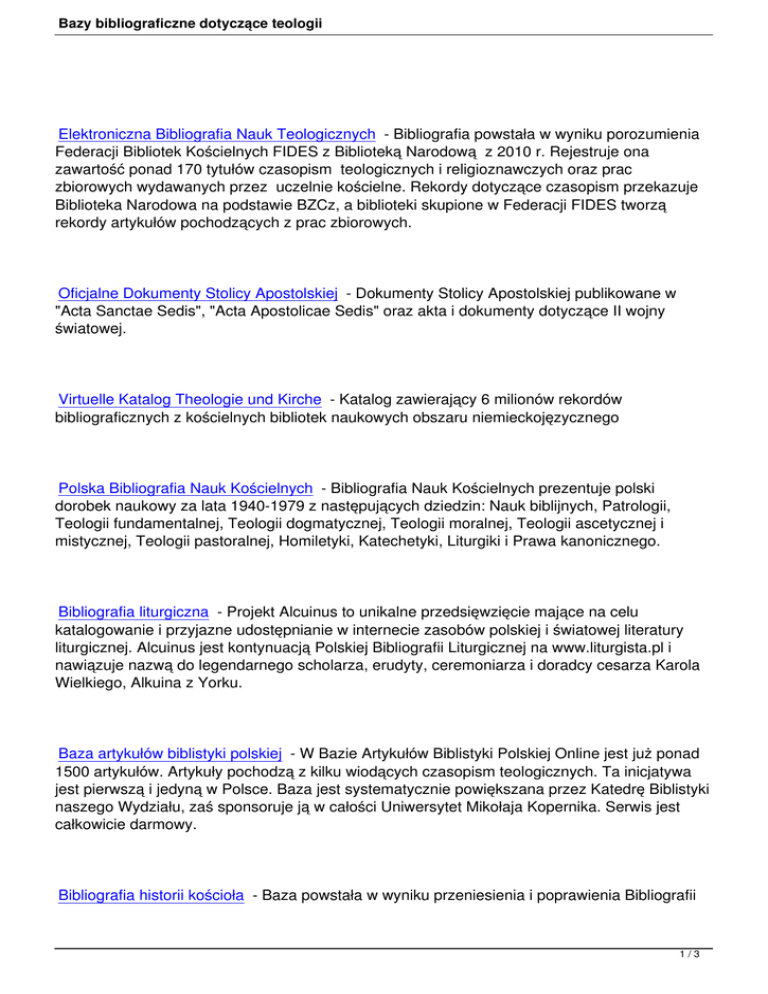 Bazy bibliograficzne dotyczące teologii

Elektroniczna Bibliografia Nauk Teologicznych - Bibliografia powstała w wyniku porozumienia Federacji Bibliotek Kościelnych FIDES z Biblioteką Narodową z 2010 r. Rejestruje ona zawartość ponad 170 tytułów czasopism teologicznych i religioznawczych oraz prac zbiorowych wydawanych przez uczelnie kościelne. Rekordy dotyczące czasopism przekazuje Biblioteka Narodowa na podstawie BZCz, a biblioteki skupione w Federacji FIDES tworzą rekordy artykułów pochodzących z prac zbiorowych.

Oficjalne Dokumenty Stolicy Apostolskiej - Dokumenty Stolicy Apostolskiej publikowane w "Acta Sanctae Sedis", "Acta Apostolicae Sedis" oraz akta i dokumenty dotyczące II wojny światowej.

Virtuelle Katalog Theologie und Kirche - Katalog zawierający 6 milionów rekordów bibliograficznych z kościelnych bibliotek naukowych obszaru niemieckojęzycznego

Polska Bibliografia Nauk Kościelnych - Bibliografia Nauk Kościelnych prezentuje polski dorobek naukowy za lata 1940-1979 z następujących dziedzin: Nauk biblijnych, Patrologii, Teologii fundamentalnej, Teologii dogmatycznej, Teologii moralnej, Teologii ascetycznej i mistycznej, Teologii pastoralnej, Homiletyki, Katechetyki, Liturgiki i Prawa kanonicznego.

Bibliografia liturgiczna - Projekt Alcuinus to unikalne przedsięwzięcie mające na celu katalogowanie i przyjazne udostępnianie w internecie zasobów polskiej i światowej literatury liturgicznej. Alcuinus jest kontynuacją Polskiej Bibliografii Liturgicznej na www.liturgista.pl i nawiązuje nazwą do legendarnego scholarza, erudyty, ceremoniarza i doradcy cesarza Karola Wielkiego, Alkuina z Yorku.

Baza artykułów biblistyki polskiej - W Bazie Artykułów Biblistyki Polskiej Online jest już ponad 1500 artykułów. Artykuły pochodzą z kilku wiodących czasopism teologicznych. Ta inicjatywa jest pierwszą i jedyną w Polsce. Baza jest systematycznie powiększana przez Katedrę Biblistyki naszego Wydziału, zaś sponsoruje ją w całości Uniwersytet Mikołaja Kopernika. Serwis jest całkowicie darmowy.

Bibliografia historii kościoła - Baza powstała w wyniku przeniesienia i poprawienia Bibliografii

1 / 3